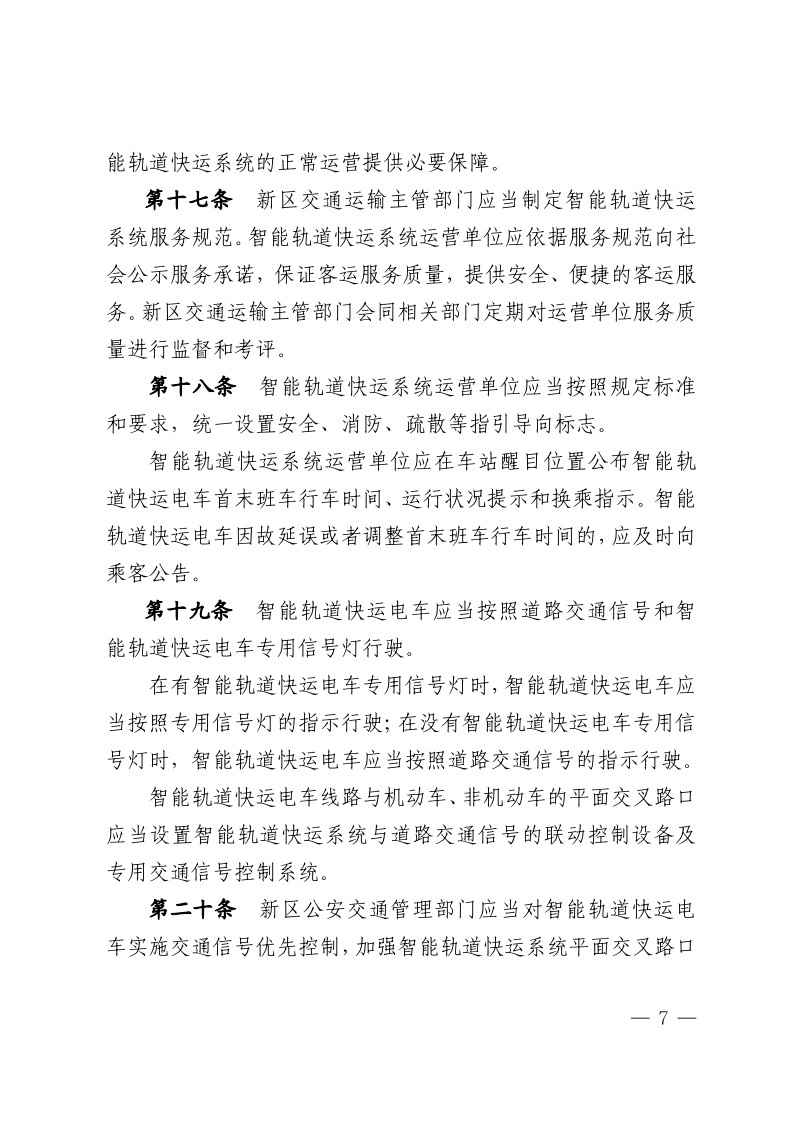 能轨道快运系统的正常运营提供必要保障。

第十七条　新区交通运输主管部门应当制定智能轨道快运系统服务规范。智能轨道快运系统运营单位应依据服务规范向社会公示服务承诺，保证客运服务质量，提供安全、便捷的客运服务。新区交通运输主管部门会同相关部门定期对运营单位服务质量进行监督和考评。

第十八条　智能轨道快运系统运营单位应当按照规定标准和要求，统一设置安全、消防、疏散等指引导向标志。

智能轨道快运系统运营单位应在车站醒目位置公布智能轨道快运电车首末班车行车时间、运行状况提示和换乘指示。智能轨道快运电车因故延误或者调整首末班车行车时间的，应及时向乘客公告。

第十九条　智能轨道快运电车应当按照道路交通信号和智能轨道快运电车专用信号灯行驶。

在有智能轨道快运电车专用信号灯时，智能轨道快运电车应当按照专用信号灯的指示行驶；在没有智能轨道快运电车专用信号灯时，智能轨道快运电车应当按照道路交通信号的指示行驶。

智能轨道快运电车线路与机动车、非机动车的平面交叉路口应当设置智能轨道快运系统与道路交通信号的联动控制设备及专用交通信号控制系统。

第二十条　新区公安交通管理部门应当对智能轨道快运电车实施交通信号优先控制，加强智能轨道快运系统平面交叉路口

— 7 —